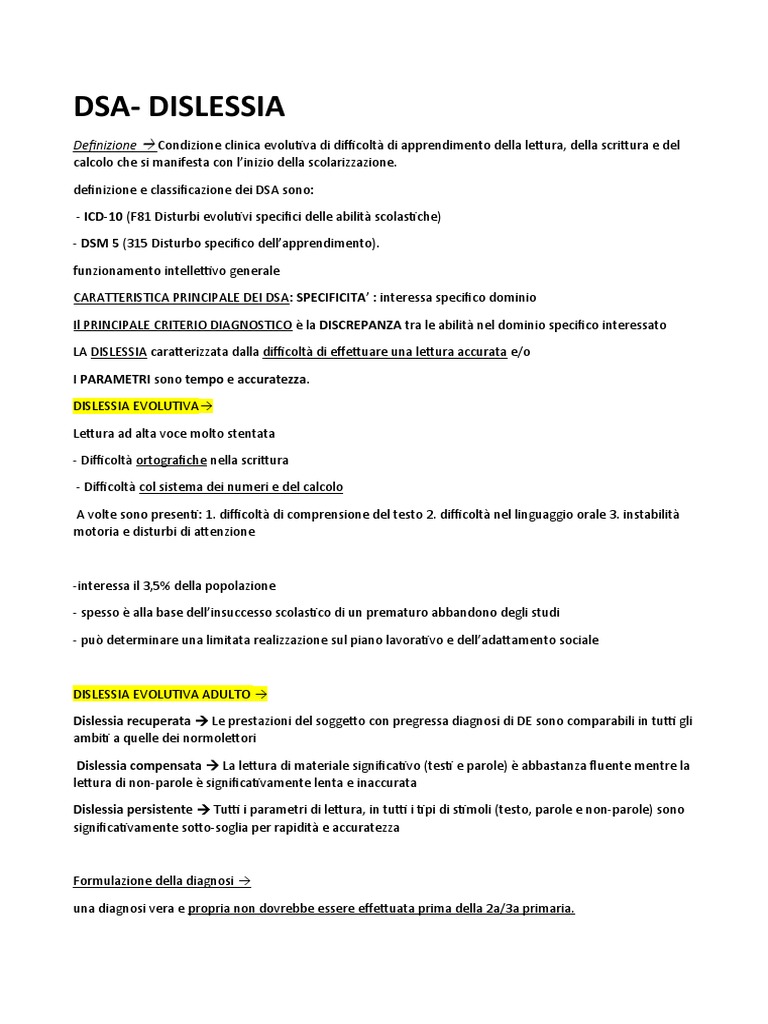 DSA- DISLESSIA

Definizione → Condizione clinica evolutiva di difficoltà di apprendimento della lettura, della scrittura e del calcolo che si manifesta con l'inizio della scolarizzazione.

definizione e classificazione dei DSA sono:

- ICD-10 (F81 Disturbi evolutivi specifici delle abilità scolastiche)

- DSM 5 (315 Disturbo specifico dell'apprendimento).

funzionamento intellettivo generale

CARATTERISTICA PRINCIPALE DEI DSA: SPECIFICITA' : interessa specifico dominio

Il PRINCIPALE CRITERIO DIAGNOSTICO è la DISCREPANZA tra le abilità nel dominio specifico interessato

LA DISLESSIA caratterizzata dalla difficoltà di effettuare una lettura accurata e/o

I PARAMETRI sono tempo e accuratezza.

DISLESSIA EVOLUTIVA→

Lettura ad alta voce molto stentata

- Difficoltà ortografiche nella scrittura

- Difficoltà col sistema dei numeri e del calcolo

A volte sono presenti: 1. difficoltà di comprensione del testo 2. difficoltà nel linguaggio orale 3. instabilità motoria e disturbi di attenzione

-interessa il 3,5% della popolazione

- spesso è alla base dell'insuccesso scolastico di un prematuro abbandono degli studi

- può determinare una limitata realizzazione sul piano lavorativo e dell'adattamento sociale

DISLESSIA EVOLUTIVA ADULTO →

Dislessia recuperata → Le prestazioni del soggetto con pregressa diagnosi di DE sono comparabili in tutti gli ambiti a quelle dei normolettori

Dislessia compensata → La lettura di materiale significativo (testi e parole) è abbastanza fluente mentre la lettura di non-parole è significativamente lenta e inaccurata

Dislessia persistente → Tutti i parametri di lettura, in tutti i tipi di stimoli (testo, parole e non-parole) sono significativamente sotto-soglia per rapidità e accuratezza

Formulazione della diagnosi →

una diagnosi vera e propria non dovrebbe essere effettuata prima della 2a/3a primaria.